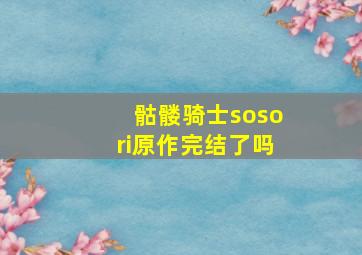 骷髅骑士sosori原作完结了吗